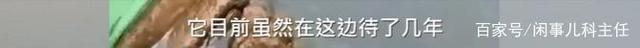 它目前虽然在这边待了几年

百家号/闲事儿科主任